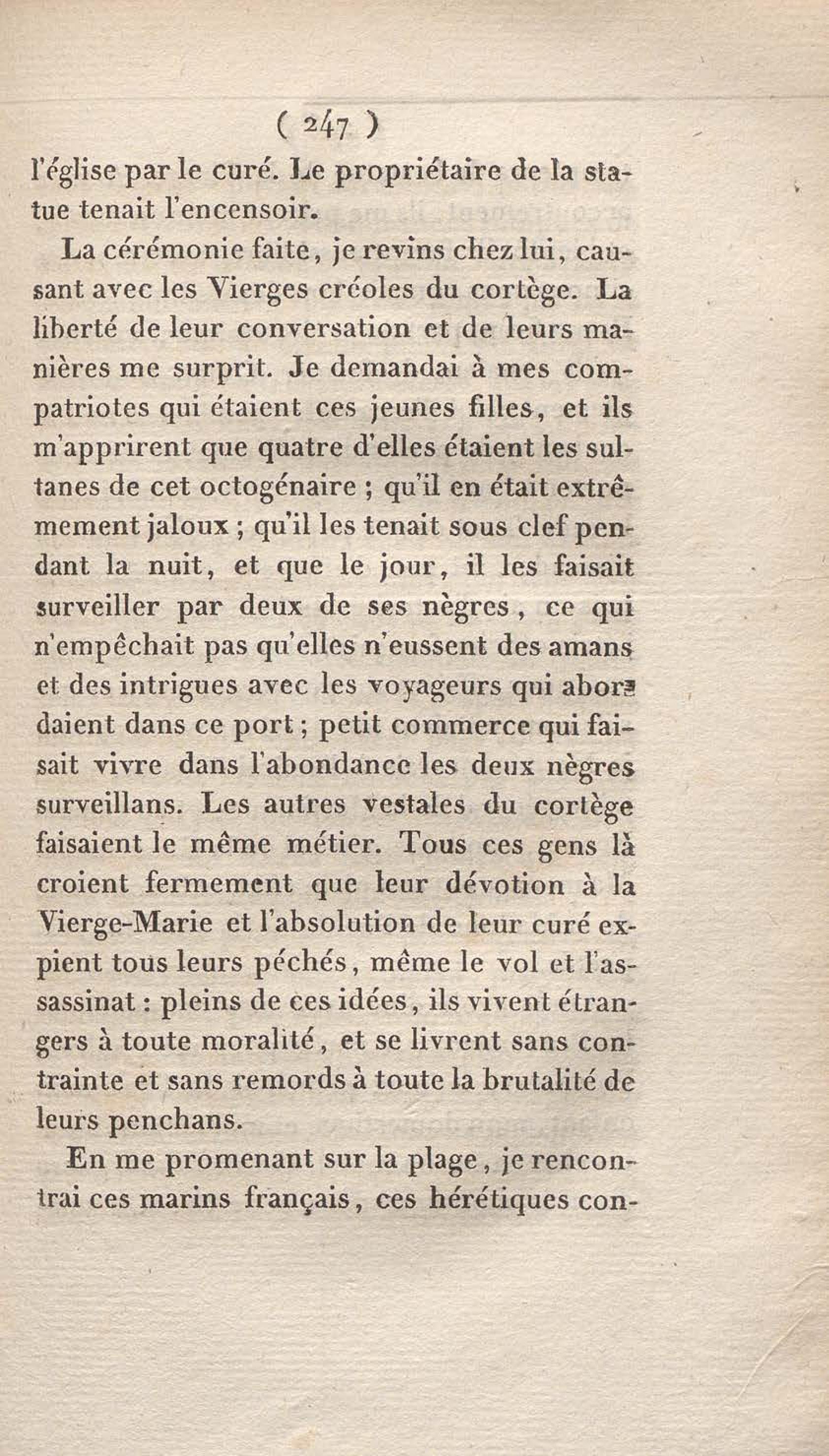 ( 247 )

l'église par le curé. Le propriétaire de la statue tenait l'encensoir.

La cérémonie faite, je revins chez lui, causant avec les Vierges créoles du cortège. La liberté de leur conversation et de leurs manières me surprit. Je demandai à mes compatriotes qui étaient ces jeunes filles, et ils m'apprirent que quatre d'elles étaient les sultanes de cet octogénaire ; qu'il en était extrêmement jaloux ; qu'il les tenait sous clef pendant la nuit, et que le jour, il les faisait surveiller par deux de ses nègres, ce qui n'empêchait pas qu'elles n'eussent des amans et des intrigues avec les voyageurs qui abordaient dans ce port ; petit commerce qui faisait vivre dans l'abondance les deux nègres surveillans. Les autres vestales du cortège faisaient le même métier. Tous ces gens là croient fermement que leur dévotion à la Vierge-Marie et l'absolution de leur curé expient tous leurs péchés, même le vol et l'assassinat : pleins de ces idées, ils vivent étrangers à toute moralité, et se livrent sans contrainte et sans remords à toute la brutalité de leurs penchans.

En me promenant sur la plage, je rencontrai ces marins français, ces hérétiques con-